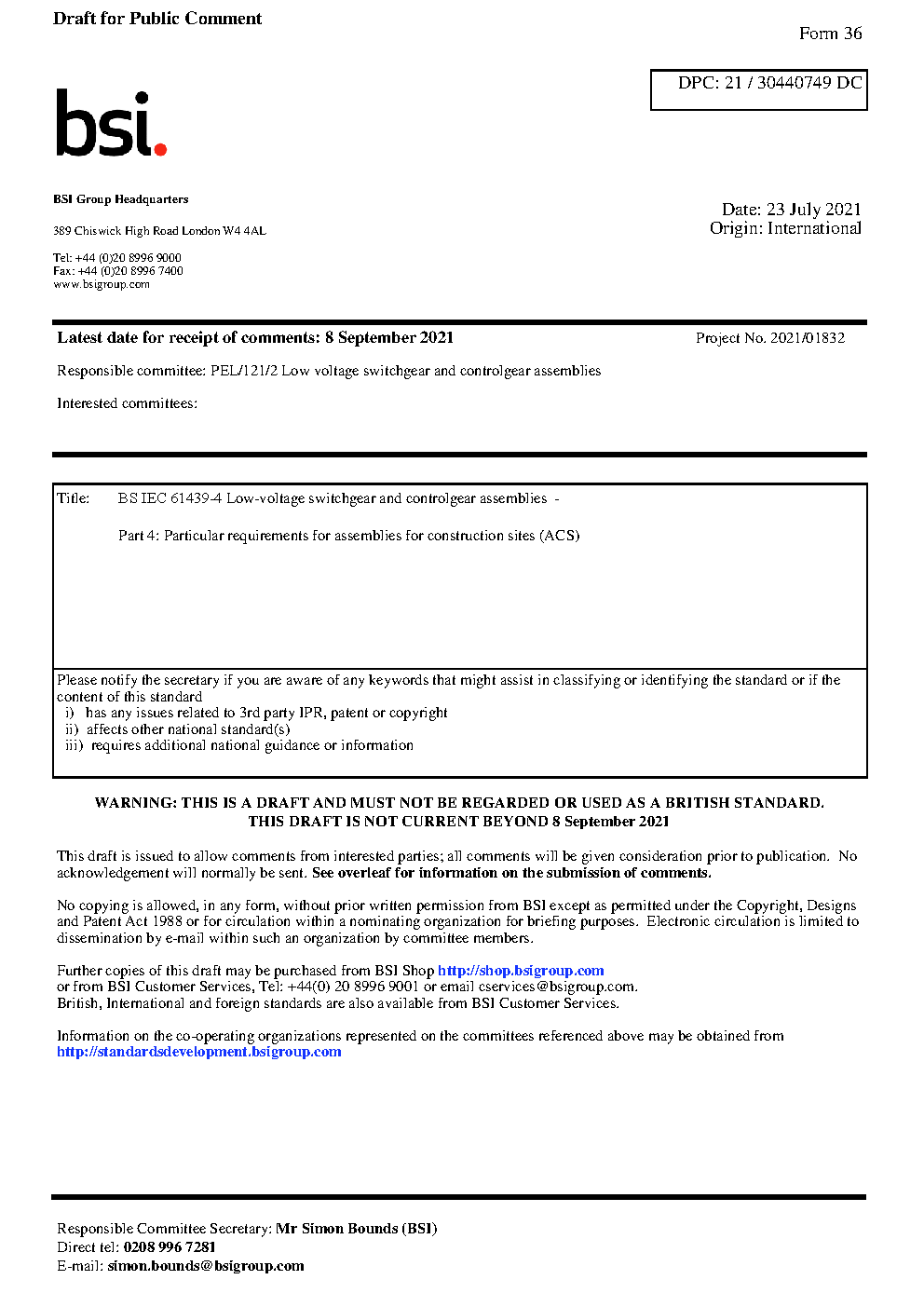 Draft for Public Comment

Form 36

DPC: 21 / 30440749 DC

bsi.

BSI Group Headquarters

389 Chiswick High Road London W4 4AL

Tel: +44 (0)20 8996 9000
Fax: +44 (0)20 8996 7400
www.bsigroup.com

Date: 23 July 2021
Origin: International

Latest date for receipt of comments: 8 September 2021

Project No. 2021/01832

Responsible committee: PEL/121/2 Low voltage switchgear and controlgear assemblies

Interested committees:

Title: BS IEC 61439-4 Low-voltage switchgear and controlgear assemblies -

Part 4: Particular requirements for assemblies for construction sites (ACS)

Please notify the secretary if you are aware of any keywords that might assist in classifying or identifying the standard or if the content of this standard
i) has any issues related to 3rd party IPR, patent or copyright
ii) affects other national standard(s)
iii) requires additional national guidance or information

WARNING: THIS IS A DRAFT AND MUST NOT BE REGARDED OR USED AS A BRITISH STANDARD.
THIS DRAFT IS NOT CURRENT BEYOND 8 September 2021

This draft is issued to allow comments from interested parties; all comments will be given consideration prior to publication. No acknowledgement will normally be sent. See overleaf for information on the submission of comments.

No copying is allowed, in any form, without prior written permission from BSI except as permitted under the Copyright, Designs and Patent Act 1988 or for circulation within a nominating organization for briefing purposes. Electronic circulation is limited to dissemination by e-mail within such an organization by committee members.

Further copies of this draft may be purchased from BSI Shop http://shop.bsigroup.com
or from BSI Customer Services, Tel: +44(0) 20 8996 9001 or email cservices@bsigroup.com.
British, International and foreign standards are also available from BSI Customer Services.

Information on the co-operating organizations represented on the committees referenced above may be obtained from http://standardsdevelopment.bsigroup.com

Responsible Committee Secretary: Mr Simon Bounds (BSI)
Direct tel: 0208 996 7281
E-mail: simon.bounds@bsigroup.com